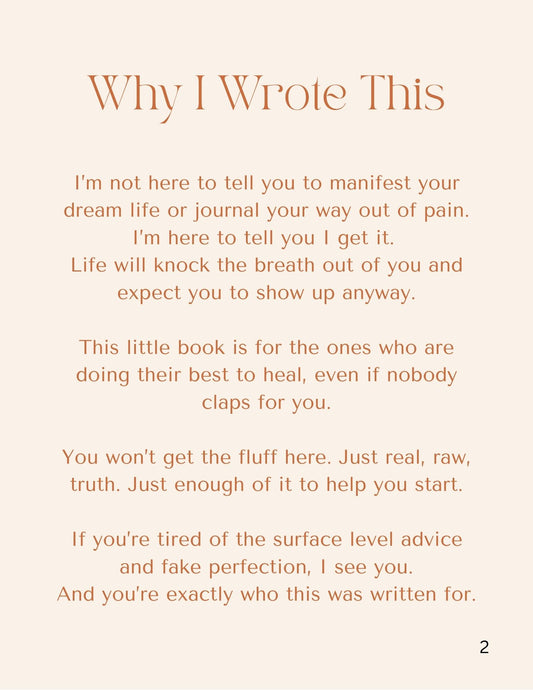 Why I Wrote This

I'm not here to tell you to manifest your dream life or journal your way out of pain. I'm here to tell you I get it. Life will knock the breath out of you and expect you to show up anyway.

This little book is for the ones who are doing their best to heal, even if nobody claps for you.

You won't get the fluff here. Just real, raw, truth. Just enough of it to help you start.

If you're tired of the surface level advice and fake perfection, I see you. And you're exactly who this was written for.

2